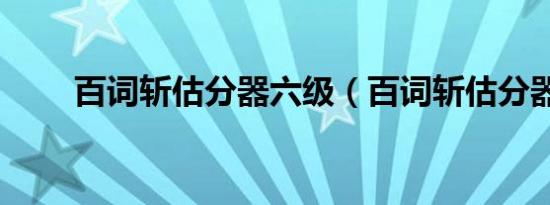 百词斩估分器六级（百词斩估分器